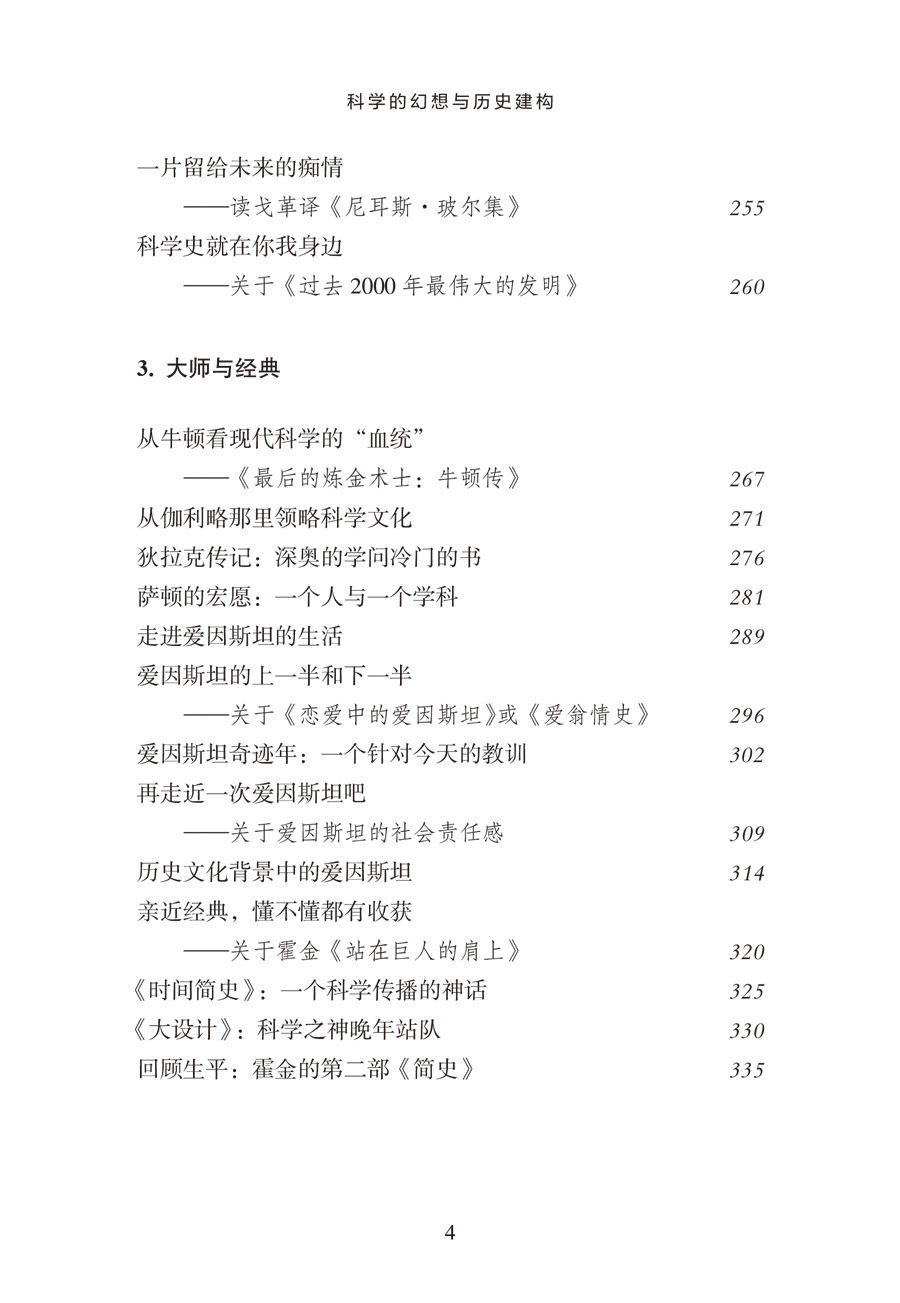 科学的幻想与历史建构

一片留给未来的痴情
——读戈革译《尼耳斯·玻尔集》 255
科学史就在你我身边
——关于《过去 2000 年最伟大的发明》 260

3. 大师与经典

从牛顿看现代科学的“血统”
——《最后的炼金术士：牛顿传》 267
从伽利略那里领略科学文化 271
狄拉克传记：深奥的学问冷门的书 276
萨顿的宏愿：一个人与一个学科 281
走进爱因斯坦的生活 289
爱因斯坦的上一半和下一半
——关于《恋爱中的爱因斯坦》或《爱翁情史》 296
爱因斯坦奇迹年：一个针对今天的教训 302
再走近一次爱因斯坦吧
——关于爱因斯坦的社会责任感 309
历史文化背景中的爱因斯坦 314
亲近经典，懂不懂都有收获
——关于霍金《站在巨人的肩上》 320
《时间简史》：一个科学传播的神话 325
《大设计》：科学之神晚年站队 330
回顾生平：霍金的第二部《简史》 335

4